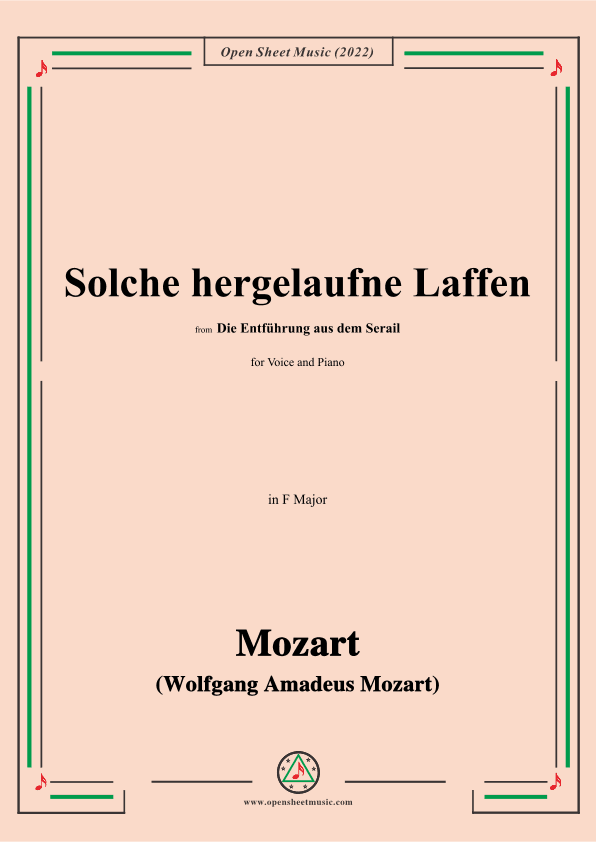 Open Sheet Music (2022)

Solche hergelaufne Laffen

from Die Entführung aus dem Serail

for Voice and Piano

in F Major

Mozart

(Wolfgang Amadeus Mozart)

www.opensheetmusic.com